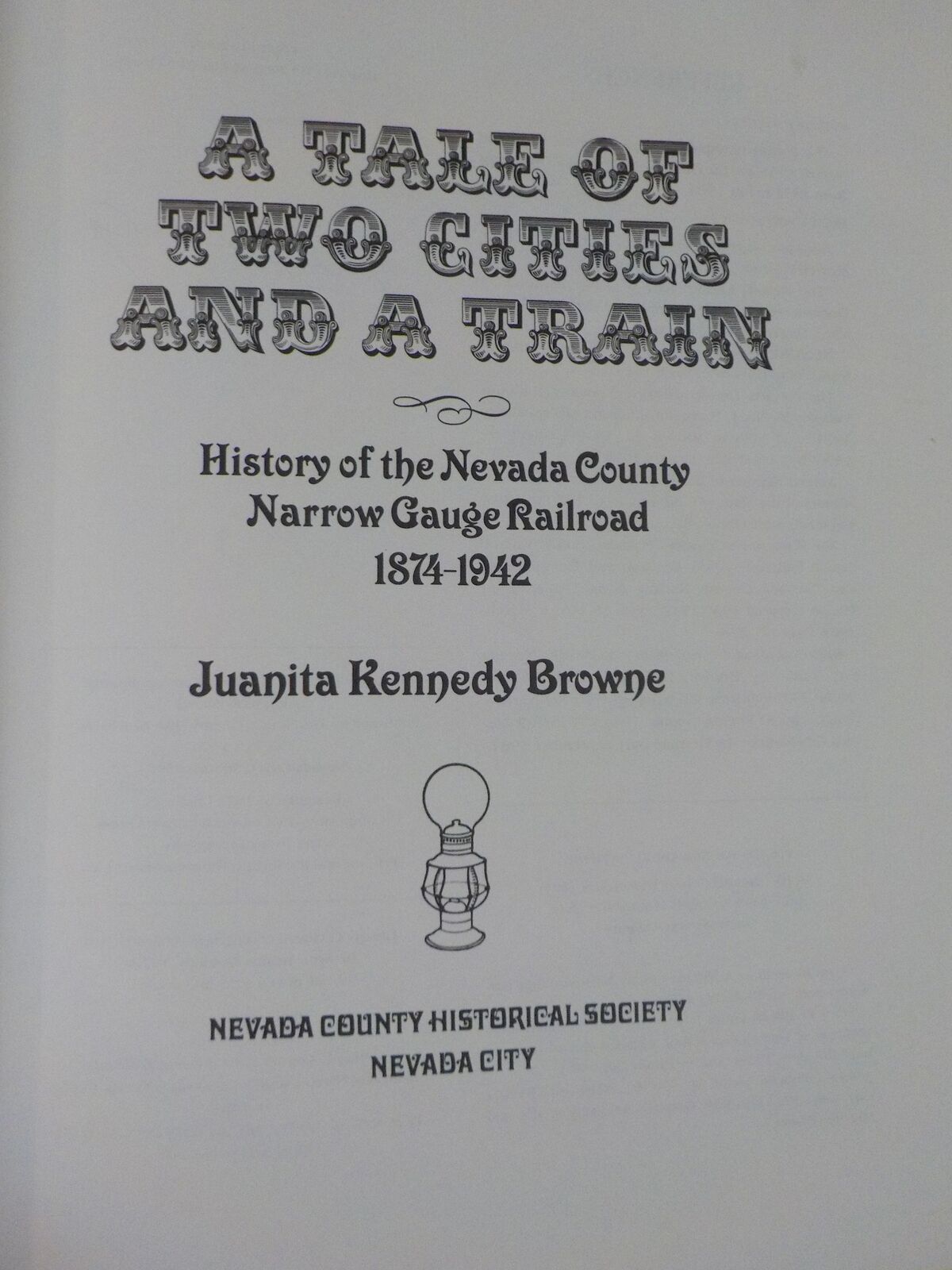 A TALE OF
TWO CITIES
AND A TRAIN

History of the Nevada County
Narrow Gauge Railroad
1874-1942

Juanita Kennedy Browne

NEVADA COUNTY HISTORICAL SOCIETY
NEVADA CITY